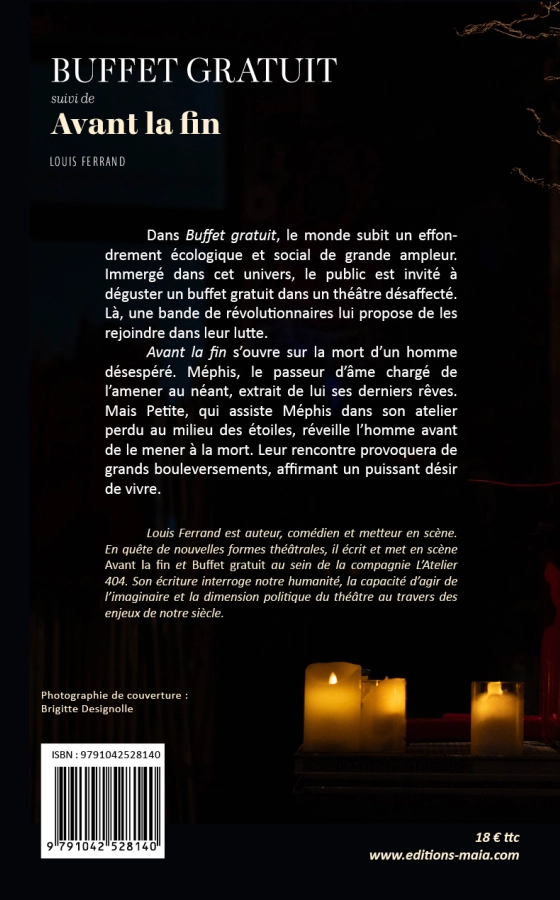 BUFFET GRATUIT
suivi de
Avant la fin

LOUIS FERRAND

Dans Buffet gratuit, le monde subit un effondrement écologique et social de grande ampleur. Immergé dans cet univers, le public est invité à déguster un buffet gratuit dans un théâtre désaffecté. Là, une bande de révolutionnaires lui propose de les rejoindre dans leur lutte.

Avant la fin s'ouvre sur la mort d'un homme désespéré. Méphis, le passeur d'âme chargé de l'amener au néant, extrait de lui ses derniers rêves. Mais Petite, qui assiste Méphis dans son atelier perdu au milieu des étoiles, réveille l'homme avant de le mener à la mort. Leur rencontre provoquera de grands bouleversements, affirmant un puissant désir de vivre.

Louis Ferrand est auteur, comédien et metteur en scène. En quête de nouvelles formes théâtrales, il écrit et met en scène Avant la fin et Buffet gratuit au sein de la compagnie L'Atelier 404. Son écriture interroge notre humanité, la capacité d'agir de l'imaginaire et la dimension politique du théâtre au travers des enjeux de notre siècle.

Photographie de couverture :
Brigitte Designolle

ISBN : 9791042528140

9 791042 528140

18 € ttc
www.editions-maia.com